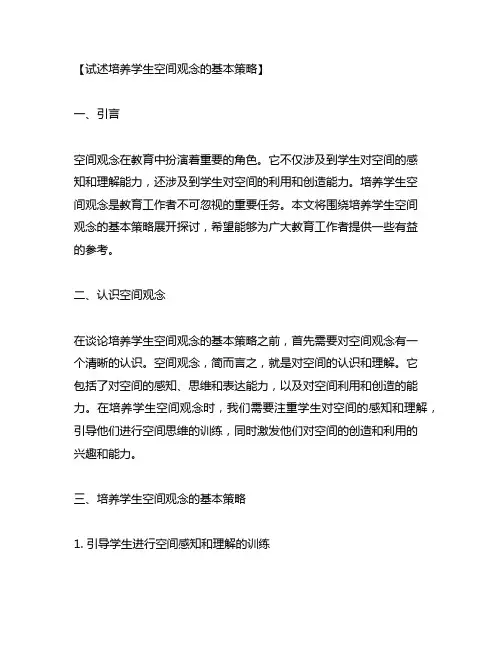 【试述培养学生空间观念的基本策略】

一、引言

空间观念在教育中扮演着重要的角色。它不仅涉及到学生对空间的感知和理解能力，还涉及到学生对空间的利用和创造能力。培养学生空间观念是教育工作者不可忽视的重要任务。本文将围绕培养学生空间观念的基本策略展开探讨，希望能够为广大教育工作者提供一些有益的参考。

二、认识空间观念

在谈论培养学生空间观念的基本策略之前，首先需要对空间观念有一个清晰的认识。空间观念，简而言之，就是对空间的认识和理解。它包括了对空间的感知、思维和表达能力，以及对空间利用和创造的能力。在培养学生空间观念时，我们需要注重学生对空间的感知和理解，引导他们进行空间思维的训练，同时激发他们对空间的创造和利用的兴趣和能力。

三、培养学生空间观念的基本策略

1. 引导学生进行空间感知和理解的训练